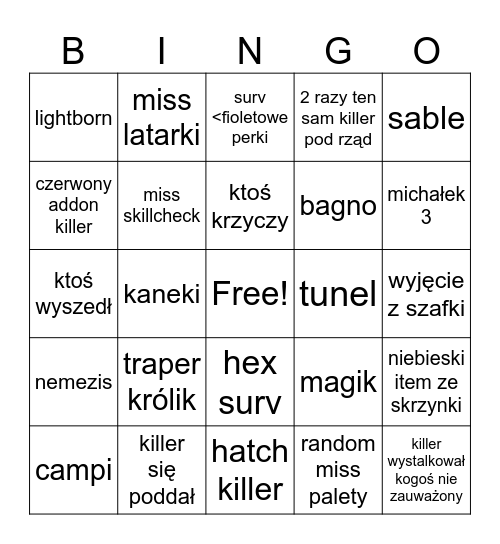 | B | I | N | G | O |
|---|---|---|---|---|
| lightborn | miss latarki | surv <fioletowe perki | 2 razy ten sam killer pod rząd | sable |
| czerwony addon killer | miss skillcheck | ktoś krzyczy | bagno | michałek 3 |
| ktoś wyszedł | kaneki | Free! | tunel | wyjęcie z szafki |
| nemezis | traper królik | hex surv | magik | niebieski item ze skrzynki |
| campi | killer się poddał | hatch killer | random miss palety | killer wystalkował kogoś nie zauważony |